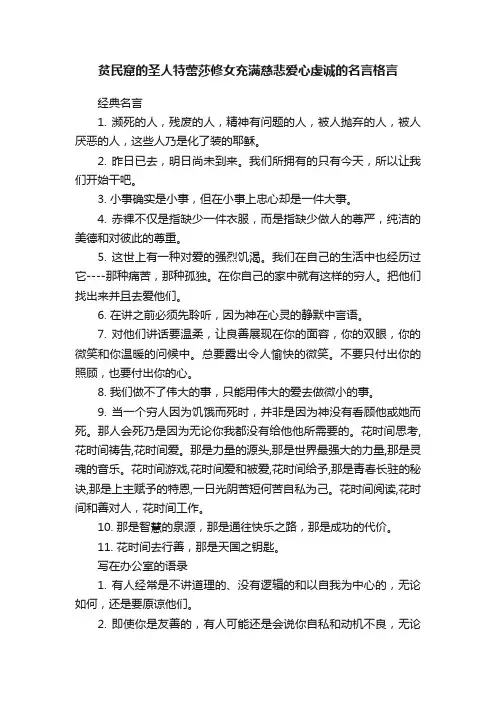 贫民窟的圣人特蕾莎修女充满慈悲爱心虔诚的名言格言

经典名言

1. 濒死的人，残废的人，精神有问题的人，被人抛弃的人，被人厌恶的人，这些人乃是化了装的耶稣。

2. 昨日已去，明日尚未到来。我们所拥有的只有今天，所以让我们开始干吧。

3. 小事确实是小事，但在小事上忠心却是一件大事。

4. 赤裸不仅是指缺少一件衣服，而是指缺少做人的尊严，纯洁的美德和对彼此的尊重。

5. 这世上有一种对爱的强烈饥渴。我们在自己的生活中也经历过它----那种痛苦，那种孤独。在你自己的家中就有这样的穷人。把他们找出来并且去爱他们。

6. 在讲之前必须先聆听，因为神在心灵的静默中言语。

7. 对他们讲话要温柔，让良善展现在你的面容，你的双眼，你的微笑和你温暖的问候中。总要露出令人愉快的微笑。不要只付出你的照顾，也要付出你的心。

8. 我们做不了伟大的事，只能用伟大的爱去做微小的事。

9. 当一个穷人因为饥饿而死时，并非是因为神没有看顾他或她而死。那人会死乃是因为无论你我都没有给他他所需要的。花时间思考,花时间祷告,花时间爱。那是力量的源头,那是世界最强大的力量,那是灵魂的音乐。花时间游戏,花时间爱和被爱,花时间给予,那是青春长驻的秘诀,那是上主赋予的特恩,一日光阴苦短何苦自私为己。花时间阅读,花时间和善对人，花时间工作。

10. 那是智慧的泉源，那是通往快乐之路，那是成功的代价。

11. 花时间去行善，那是天国之钥匙。

写在办公室的语录

1. 有人经常是不讲道理的、没有逻辑的和以自我为中心的，无论如何，还是要原谅他们。

2. 即使你是友善的，有人可能还是会说你自私和动机不良，无论